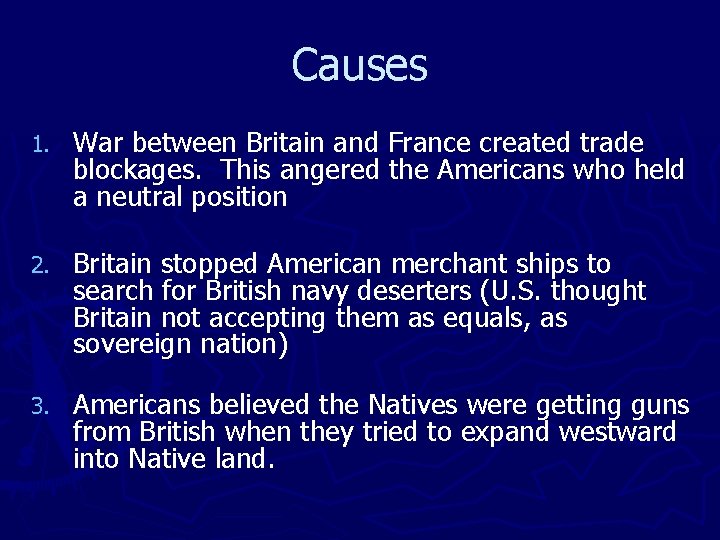 Causes

1. War between Britain and France created trade blockages. This angered the Americans who held a neutral position

2. Britain stopped American merchant ships to search for British navy deserters (U.S. thought Britain not accepting them as equals, as sovereign nation)

3. Americans believed the Natives were getting guns from British when they tried to expand westward into Native land.